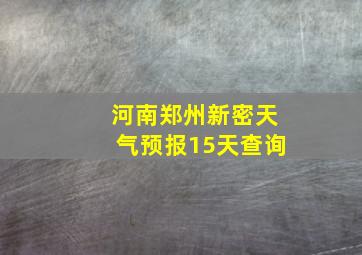 河南郑州新密天气预报15天查询